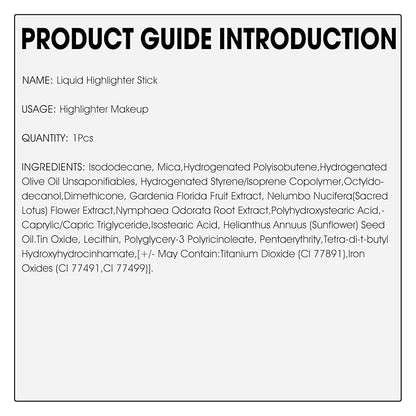 PRODUCT GUIDE INTRODUCTION

NAME: Liquid Highlighter Stick

USAGE: Highlighter Makeup

QUANTITY: 1Pcs

INGREDIENTS: Isododecane, Mica,Hydrogenated Polyisobutene,Hydrogenated Olive Oil Unsaponifiables, Hydrogenated Styrene/Isoprene Copolymer,Octyldodecanol,Dimethicone, Gardenia Florida Fruit Extract, Nelumbo Nucifera(Sacred Lotus) Flower Extract,Nymphaea Odorata Root Extract,Polyhydroxystearic Acid,-Caprylic/Capric Triglyceride,Isostearic Acid, Helianthus Annuus (Sunflower) Seed Oil.Tin Oxide, Lecithin, Polyglycery-3 Polyricinoleate, Pentaerythrity,Tetra-di-t-butyl Hydroxyhydrocinhamate,[+/- May Contain:Titanium Dioxide (CI 77891),Iron Oxides (CI 77491,CI 77499)].